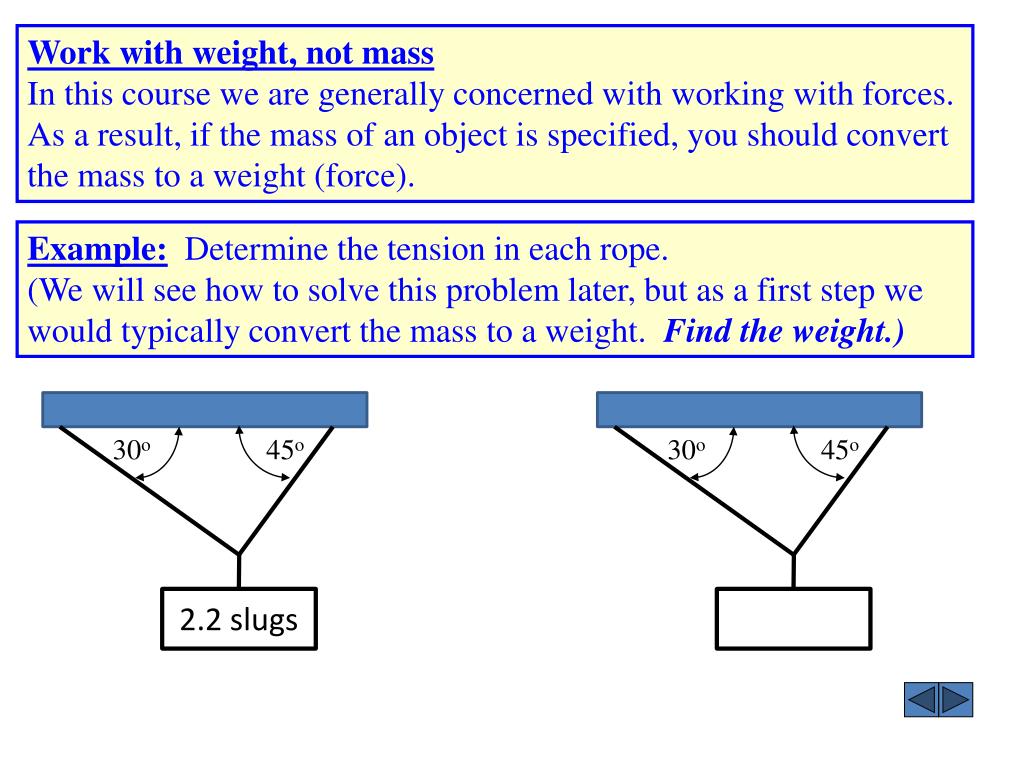 Work with weight, not mass
In this course we are generally concerned with working with forces. As a result, if the mass of an object is specified, you should convert the mass to a weight (force).

Example: Determine the tension in each rope.
(We will see how to solve this problem later, but as a first step we would typically convert the mass to a weight. Find the weight.)

$30^o$

$45^o$

2.2 slugs

$30^o$

$45^o$